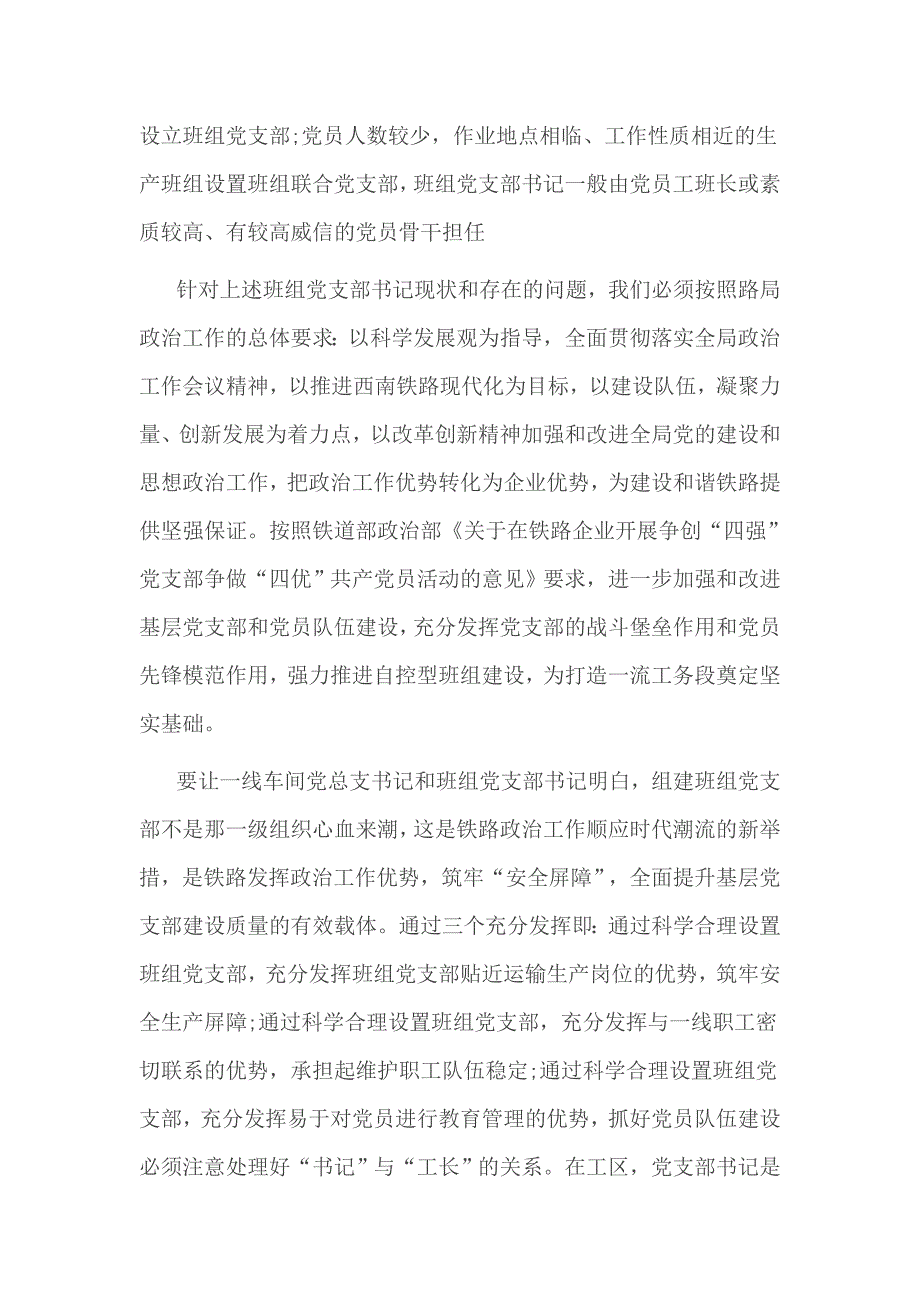 设立班组党支部;党员人数较少，作业地点相临、工作性质相近的生产班组设置班组联合党支部，班组党支部书记一般由党员工班长或素质较高、有较高威信的党员骨干担任

针对上述班组党支部书记现状和存在的问题，我们必须按照路局政治工作的总体要求：以科学发展观为指导，全面贯彻落实全局政治工作会议精神，以推进西南铁路现代化为目标，以建设队伍，凝聚力量、创新发展为着力点，以改革创新精神加强和改进全局党的建设和思想政治工作，把政治工作优势转化为企业优势，为建设和谐铁路提供坚强保证。按照铁道部政治部《关于在铁路企业开展争创“四强”党支部争做“四优”共产党员活动的意见》要求，进一步加强和改进基层党支部和党员队伍建设，充分发挥党支部的战斗堡垒作用和党员先锋模范作用，强力推进自控型班组建设，为打造一流工务段奠定坚实基础。

要让一线车间党总支书记和班组党支部书记明白，组建班组党支部不是那一级组织心血来潮，这是铁路政治工作顺应时代潮流的新举措，是铁路发挥政治工作优势，筑牢“安全屏障”，全面提升基层党支部建设质量的有效载体。通过三个充分发挥即：通过科学合理设置班组党支部，充分发挥班组党支部贴近运输生产岗位的优势，筑牢安全生产屏障;通过科学合理设置班组党支部，充分发挥与一线职工密切联系的优势，承担起维护职工队伍稳定;通过科学合理设置班组党支部，充分发挥易于对党员进行教育管理的优势，抓好党员队伍建设必须注意处理好“书记”与“工长”的关系。在工区，党支部书记是